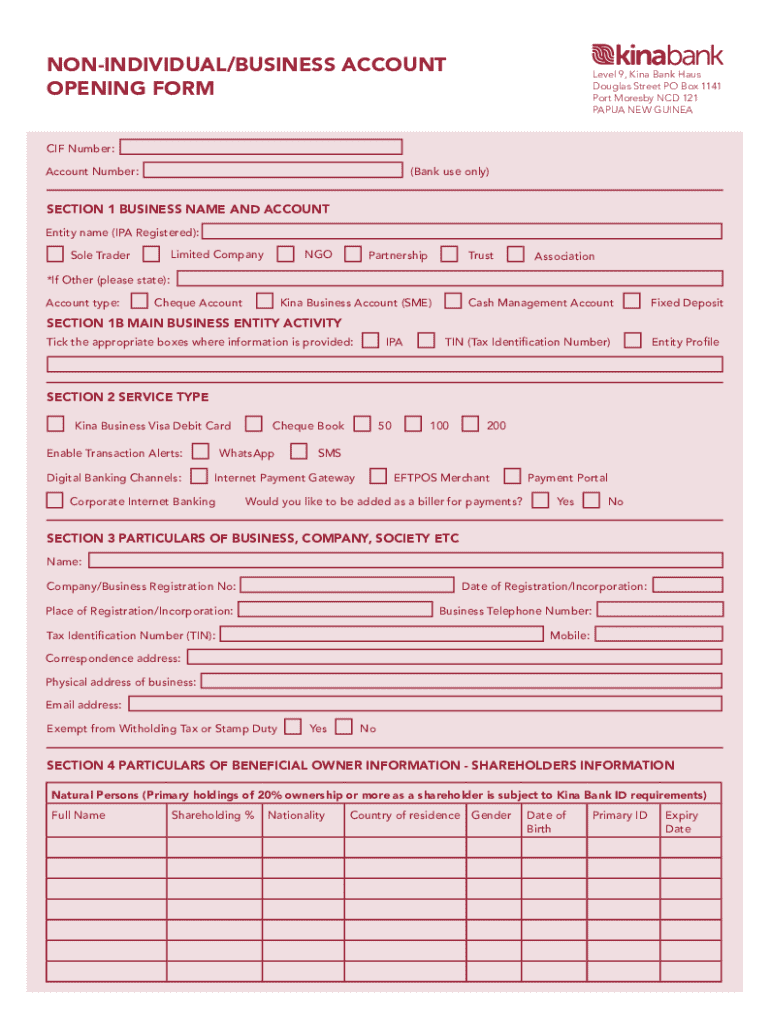 NON-INDIVIDUAL/BUSINESS ACCOUNT OPENING FORM

kinabank

Level 9, Kina Bank Haus
Douglas Street PO Box 1141
Port Moresby NCD 121
PAPUA NEW GUINEA

CIF Number:
Account Number: (Bank use only)

SECTION 1 BUSINESS NAME AND ACCOUNT

Entity name (IPA Registered):
Sole Trader Limited Company NGO Partnership Trust Association
*If Other (please state):
Account type: Cheque Account Kina Business Account (SME) Cash Management Account Fixed Deposit

SECTION 1B MAIN BUSINESS ENTITY ACTIVITY

Tick the appropriate boxes where information is provided: IPA TIN (Tax Identification Number) Entity Profile

SECTION 2 SERVICE TYPE

Kina Business Visa Debit Card Cheque Book 50 100 200
Enable Transaction Alerts: WhatsApp SMS
Digital Banking Channels: Internet Payment Gateway EFTPOS Merchant Payment Portal
Corporate Internet Banking Would you like to be added as a biller for payments? Yes No

SECTION 3 PARTICULARS OF BUSINESS, COMPANY, SOCIETY ETC

Name:
Company/Business Registration No: Date of Registration/Incorporation:
Place of Registration/Incorporation: Business Telephone Number:
Tax Identification Number (TIN): Mobile:
Correspondence address:
Physical address of business:
Email address:
Exempt from Witholding Tax or Stamp Duty Yes No

SECTION 4 PARTICULARS OF BENEFICIAL OWNER INFORMATION - SHAREHOLDERS INFORMATION

Natural Persons (Primary holdings of 20% ownership or more as a shareholder is subject to Kina Bank ID requirements)

| Full Name | Shareholding % | Nationality | Country of residence | Gender | Date of Birth | Primary ID | Expiry Date |
|---|---|---|---|---|---|---|---|
| | | | | | | | |
| | | | | | | | |
| | | | | | | | |
| | | | | | | | |
| | | | | | | | |
| | | | | | | | |
| | | | | | | | |